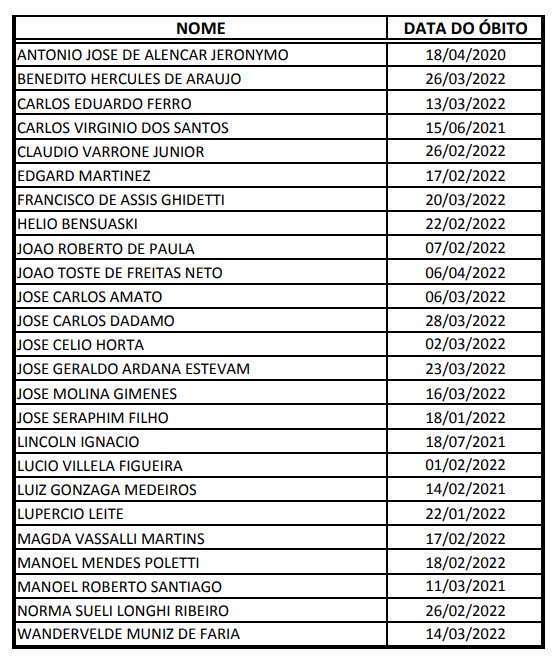 | NOME | DATA DO ÓBITO |
|---|---|
| ANTONIO JOSE DE ALENCAR JERONYMO | 18/04/2020 |
| BENEDITO HERCULES DE ARAUJO | 26/03/2022 |
| CARLOS EDUARDO FERRO | 13/03/2022 |
| CARLOS VIRGINIO DOS SANTOS | 15/06/2021 |
| CLAUDIO VARRONE JUNIOR | 26/02/2022 |
| EDGARD MARTINEZ | 17/02/2022 |
| FRANCISCO DE ASSIS GHIDETTI | 20/03/2022 |
| HELIO BENSUASKI | 22/02/2022 |
| JOAO ROBERTO DE PAULA | 07/02/2022 |
| JOAO TOSTE DE FREITAS NETO | 06/04/2022 |
| JOSE CARLOS AMATO | 06/03/2022 |
| JOSE CARLOS DADAMO | 28/03/2022 |
| JOSE CELIO HORTA | 02/03/2022 |
| JOSE GERALDO ARDANA ESTEVAM | 23/03/2022 |
| JOSE MOLINA GIMENES | 16/03/2022 |
| JOSE SERAPHIM FILHO | 18/01/2022 |
| LINCOLN IGNACIO | 18/07/2021 |
| LUCIO VILLELA FIGUEIRA | 01/02/2022 |
| LUIZ GONZAGA MEDEIROS | 14/02/2021 |
| LUPERCIO LEITE | 22/01/2022 |
| MAGDA VASSALLI MARTINS | 17/02/2022 |
| MANOEL MENDES POLETTI | 18/02/2022 |
| MANOEL ROBERTO SANTIAGO | 11/03/2021 |
| NORMA SUELI LONGHI RIBEIRO | 26/02/2022 |
| WANDERVELDE MUNIZ DE FARIA | 14/03/2022 |